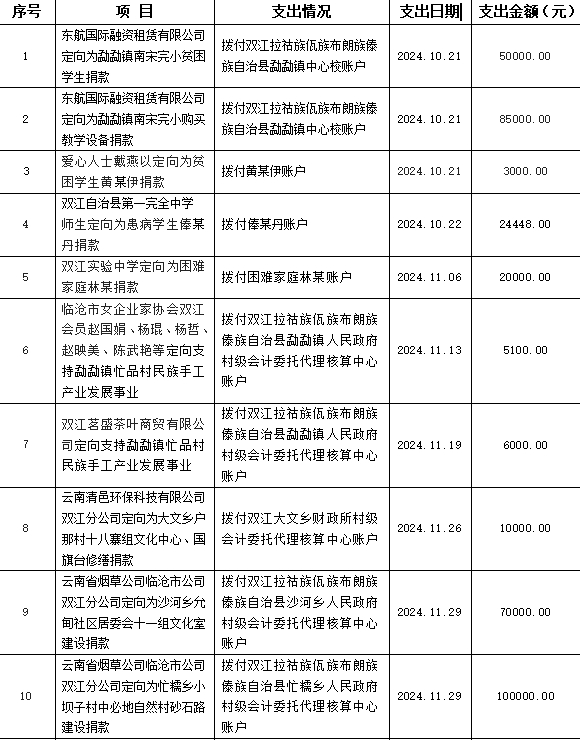 | 序号 | 项 目 | 支出情况 | 支出日期 | 支出金额（元） |
|---|---|---|---|---|
| 1 | 东航国际融资租赁有限公司定向为勐勐镇南宋完小贫困学生捐款 | 拨付双江拉祜族佤族布朗族傣族自治县勐勐镇中心校账户 | 2024.10.21 | 50000.00 |
| 2 | 东航国际融资租赁有限公司定向为勐勐镇南宋完小购买教学设备捐款 | 拨付双江拉祜族佤族布朗族傣族自治县勐勐镇中心校账户 | 2024.10.21 | 85000.00 |
| 3 | 爱心人士戴燕以定向为贫困学生黄某伊捐款 | 拨付黄某伊账户 | 2024.10.21 | 3000.00 |
| 4 | 双江自治县第一完全中学师生定向为患病学生俸某丹捐款 | 拨付俸某丹账户 | 2024.10.22 | 24448.00 |
| 5 | 双江实验中学定向为困难家庭林某捐款 | 拨付困难家庭林某账户 | 2024.11.06 | 20000.00 |
| 6 | 临沧市女企业家协会双江会员赵国娟、杨琨、杨哲、赵映美、陈武艳等定向支持勐勐镇忙品村民族手工产业发展事业 | 拨付双江拉祜族佤族布朗族傣族自治县勐勐镇人民政府村级会计委托代理核算中心账户 | 2024.11.13 | 5100.00 |
| 7 | 双江茗盛茶叶商贸有限公司定向支持勐勐镇忙品村民族手工产业发展事业 | 拨付双江拉祜族佤族布朗族傣族自治县勐勐镇人民政府村级会计委托代理核算中心账户 | 2024.11.19 | 6000.00 |
| 8 | 云南清邑环保科技有限公司双江分公司定向为大文乡户那村十八寨组文化中心、国旗台修缮捐款 | 拨付双江大文乡财政所村级会计委托代理核算中心账户 | 2024.11.26 | 10000.00 |
| 9 | 云南省烟草公司临沧市公司双江分公司定向为沙河乡允甸社区居委会十一组文化室建设捐款 | 拨付双江拉祜族佤族布朗族傣族自治县沙河乡人民政府村级会计委托代理核算中心账户 | 2024.11.29 | 70000.00 |
| 10 | 云南省烟草公司临沧市公司双江分公司定向为忙糯乡小坝子村中必地自然村砂石路建设捐款 | 拨付双江拉祜族佤族布朗族傣族自治县忙糯乡人民政府村级会计委托代理核算中心账户 | 2024.11.29 | 100000.00 |